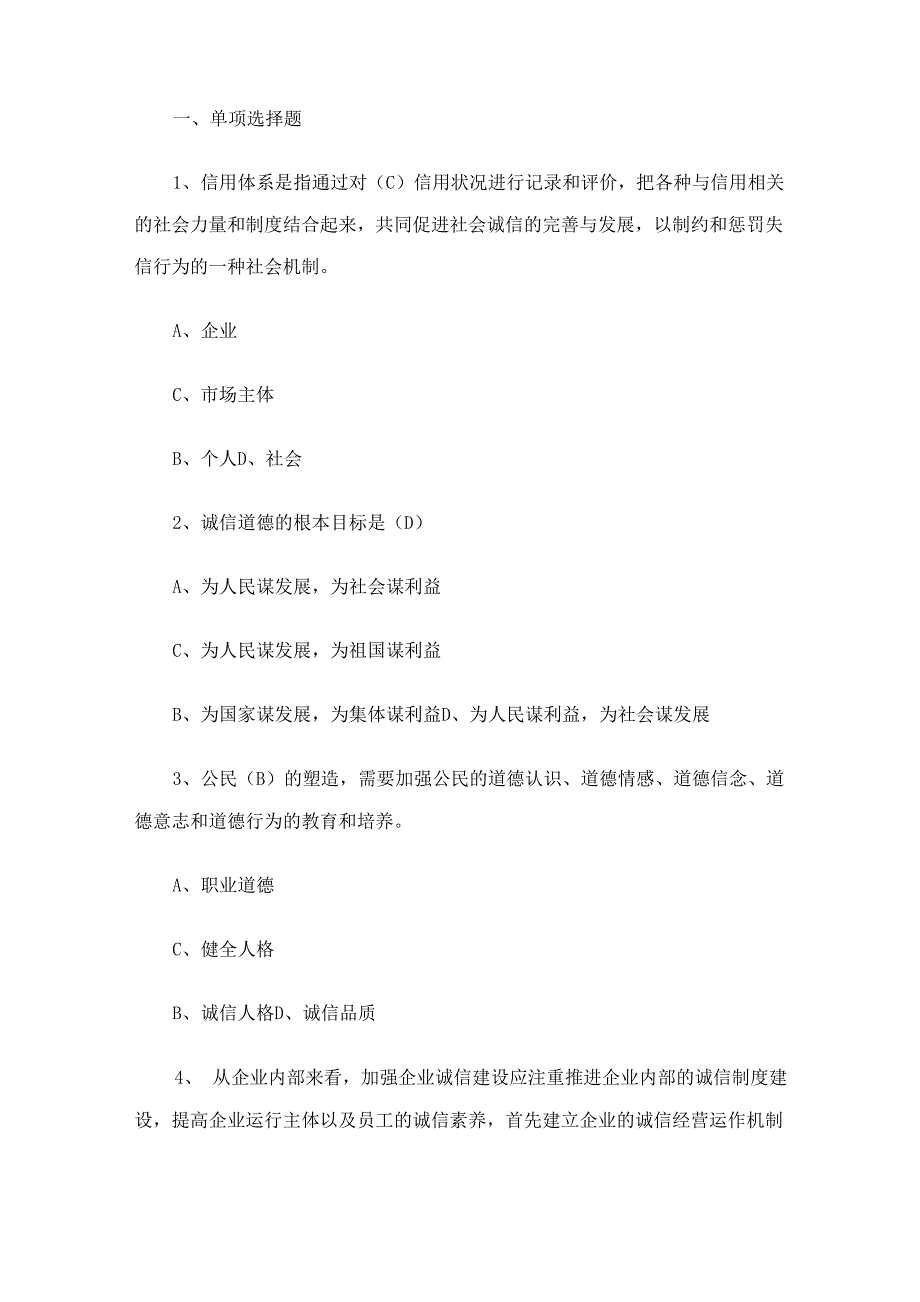 一、单项选择题

1、信用体系是指通过对（C）信用状况进行记录和评价，把各种与信用相关的社会力量和制度结合起来，共同促进社会诚信的完善与发展，以制约和惩罚失信行为的一种社会机制。

A、企业

C、市场主体

B、个人D、社会

2、诚信道德的根本目标是（D）

A、为人民谋发展，为社会谋利益

C、为人民谋发展，为祖国谋利益

B、为国家谋发展，为集体谋利益D、为人民谋利益，为社会谋发展

3、公民（B）的塑造，需要加强公民的道德认识、道德情感、道德信念、道德意志和道德行为的教育和培养。

A、职业道德

C、健全人格

B、诚信人格D、诚信品质

4、 从企业内部来看，加强企业诚信建设应注重推进企业内部的诚信制度建设，提高企业运行主体以及员工的诚信素养，首先建立企业的诚信经营运作机制